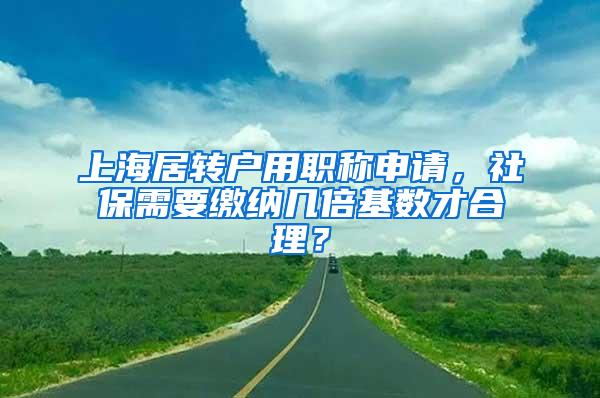 上海居转户用职称申请，社保需要缴纳几倍基数才合理？